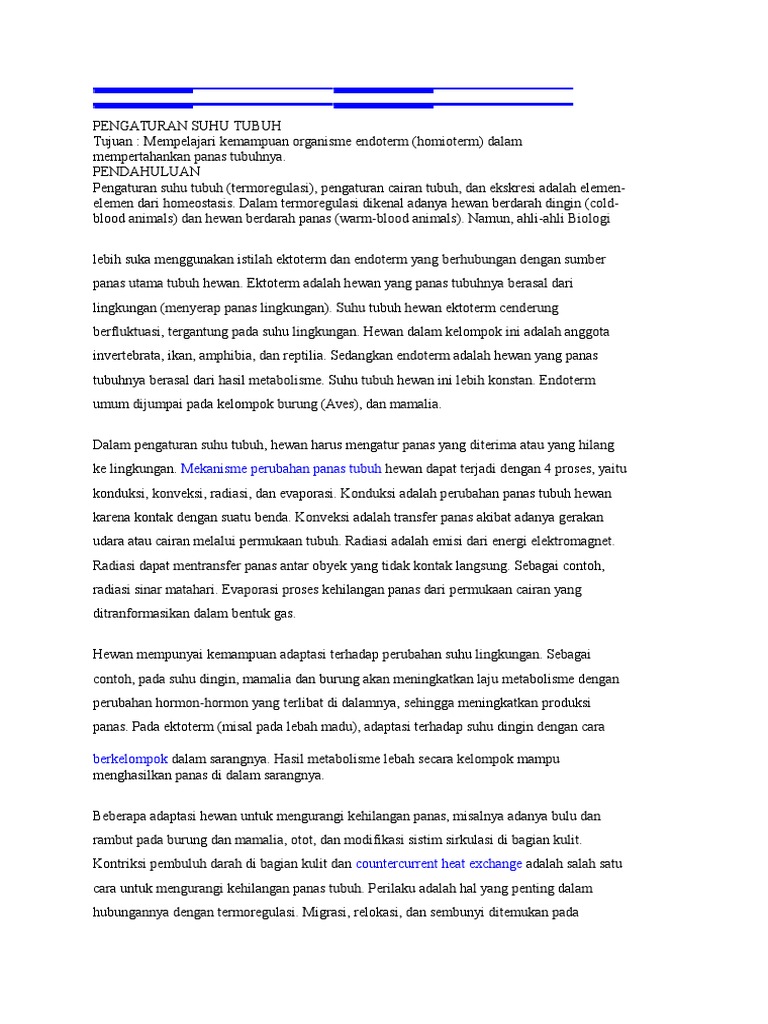 PENGATURAN SUHU TUBUH
Tujuan : Mempelajari kemampuan organisme endoterm (homioterm) dalam mempertahankan panas tubuhnya.
PENDAHULUAN
Pengaturan suhu tubuh (termoregulasi), pengaturan cairan tubuh, dan ekskresi adalah elemen-elemen dari homeostasis. Dalam termoregulasi dikenal adanya hewan berdarah dingin (cold-blood animals) dan hewan berdarah panas (warm-blood animals). Namun, ahli-ahli Biologi

lebih suka menggunakan istilah ektoterm dan endoterm yang berhubungan dengan sumber panas utama tubuh hewan. Ektoterm adalah hewan yang panas tubuhnya berasal dari lingkungan (menyerap panas lingkungan). Suhu tubuh hewan ektoterm cenderung berfluktuasi, tergantung pada suhu lingkungan. Hewan dalam kelompok ini adalah anggota invertebrata, ikan, amphibia, dan reptilia. Sedangkan endoterm adalah hewan yang panas tubuhnya berasal dari hasil metabolisme. Suhu tubuh hewan ini lebih konstan. Endoterm umum dijumpai pada kelompok burung (Aves), dan mamalia.

Dalam pengaturan suhu tubuh, hewan harus mengatur panas yang diterima atau yang hilang ke lingkungan. Mekanisme perubahan panas tubuh hewan dapat terjadi dengan 4 proses, yaitu konduksi, konveksi, radiasi, dan evaporasi. Konduksi adalah perubahan panas tubuh hewan karena kontak dengan suatu benda. Konveksi adalah transfer panas akibat adanya gerakan udara atau cairan melalui permukaan tubuh. Radiasi adalah emisi dari energi elektromagnet. Radiasi dapat mentransfer panas antar obyek yang tidak kontak langsung. Sebagai contoh, radiasi sinar matahari. Evaporasi proses kehilangan panas dari permukaan cairan yang ditranformasikan dalam bentuk gas.

Hewan mempunyai kemampuan adaptasi terhadap perubahan suhu lingkungan. Sebagai contoh, pada suhu dingin, mamalia dan burung akan meningkatkan laju metabolisme dengan perubahan hormon-hormon yang terlibat di dalamnya, sehingga meningkatkan produksi panas. Pada ektoterm (misal pada lebah madu), adaptasi terhadap suhu dingin dengan cara

berkelompok dalam sarangnya. Hasil metabolisme lebah secara kelompok mampu menghasilkan panas di dalam sarangnya.

Beberapa adaptasi hewan untuk mengurangi kehilangan panas, misalnya adanya bulu dan rambut pada burung dan mamalia, otot, dan modifikasi sistim sirkulasi di bagian kulit. Kontriksi pembuluh darah di bagian kulit dan countercurrent heat exchange adalah salah satu cara untuk mengurangi kehilangan panas tubuh. Perilaku adalah hal yang penting dalam hubungannya dengan termoregulasi. Migrasi, relokasi, dan sembunyi ditemukan pada